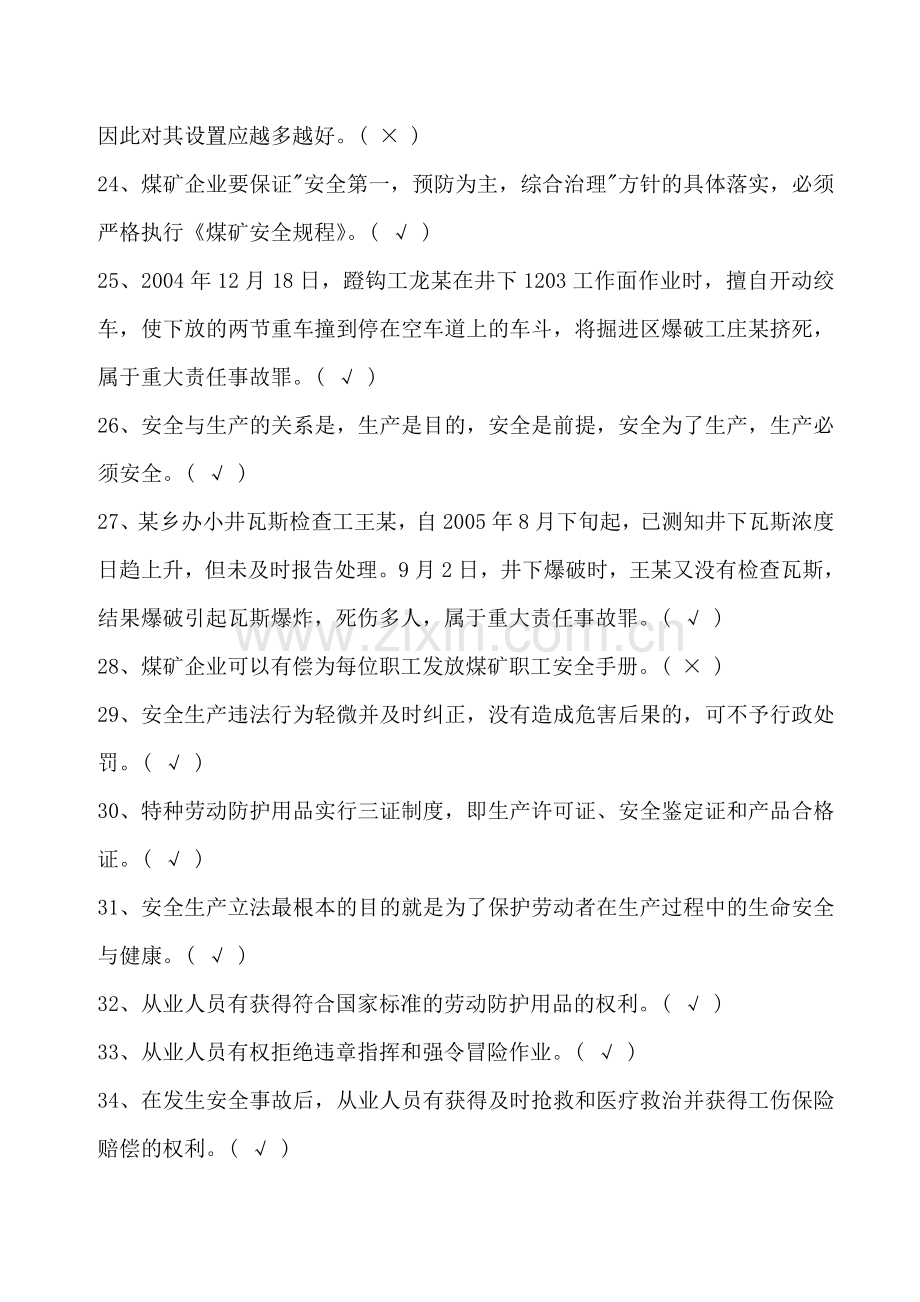 因此对其设置应越多越好。（ × ）

24、煤矿企业要保证"安全第一，预防为主，综合治理"方针的具体落实，必须严格执行《煤矿安全规程》。（ √ ）

25、2004 年 12 月 18 日，蹬钩工龙某在井下 1203 工作面作业时，擅自开动绞车，使下放的两节重车撞到停在空车道上的车斗，将掘进区爆破工庄某挤死，属于重大责任事故罪。（ √ ）

26、安全与生产的关系是，生产是目的，安全是前提，安全为了生产，生产必须安全。（ √ ）

27、某乡办小井瓦斯检查工王某，自 2005 年 8 月下旬起，已测知井下瓦斯浓度日趋上升，但未及时报告处理。9 月 2 日，井下爆破时，王某又没有检查瓦斯，结果爆破引起瓦斯爆炸，死伤多人，属于重大责任事故罪。（ √ ）

28、煤矿企业可以有偿为每位职工发放煤矿职工安全手册。（ × ）

29、安全生产违法行为轻微并及时纠正，没有造成危害后果的，可不予行政处罚。（ √ ）

30、特种劳动防护用品实行三证制度，即生产许可证、安全鉴定证和产品合格证。（ √ ）

31、安全生产立法最根本的目的就是为了保护劳动者在生产过程中的生命安全与健康。（ √ ）

32、从业人员有获得符合国家标准的劳动防护用品的权利。（ √ ）

33、从业人员有权拒绝违章指挥和强令冒险作业。（ √ ）

34、在发生安全事故后，从业人员有获得及时抢救和医疗救治并获得工伤保险赔偿的权利。（ √ ）

www.zixin.com.cn